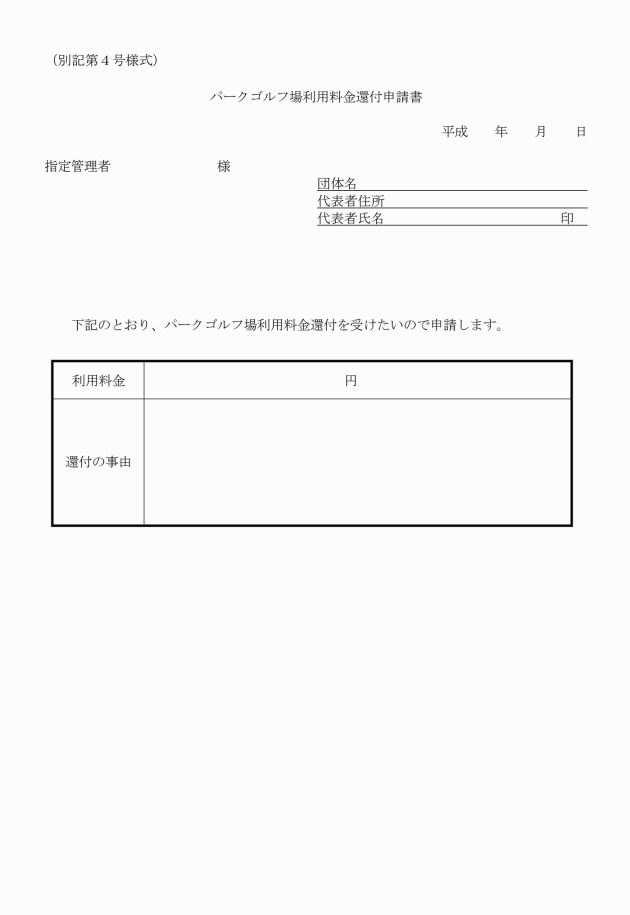 （別記第４号様式）

パークゴルフ場利用料金還付申請書

平成　　年　　月　　日

指定管理者　　　　　　　　様

団体名
代表者住所
代表者氏名　　　　　　　　　　印

下記のとおり、パークゴルフ場利用料金還付を受けたいので申請します。

| 利用料金 | 円 |
|---|---|
| 還付の事由 | |